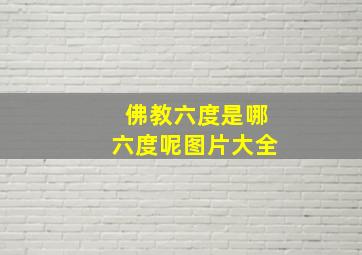 佛教六度是哪六度呢图片大全